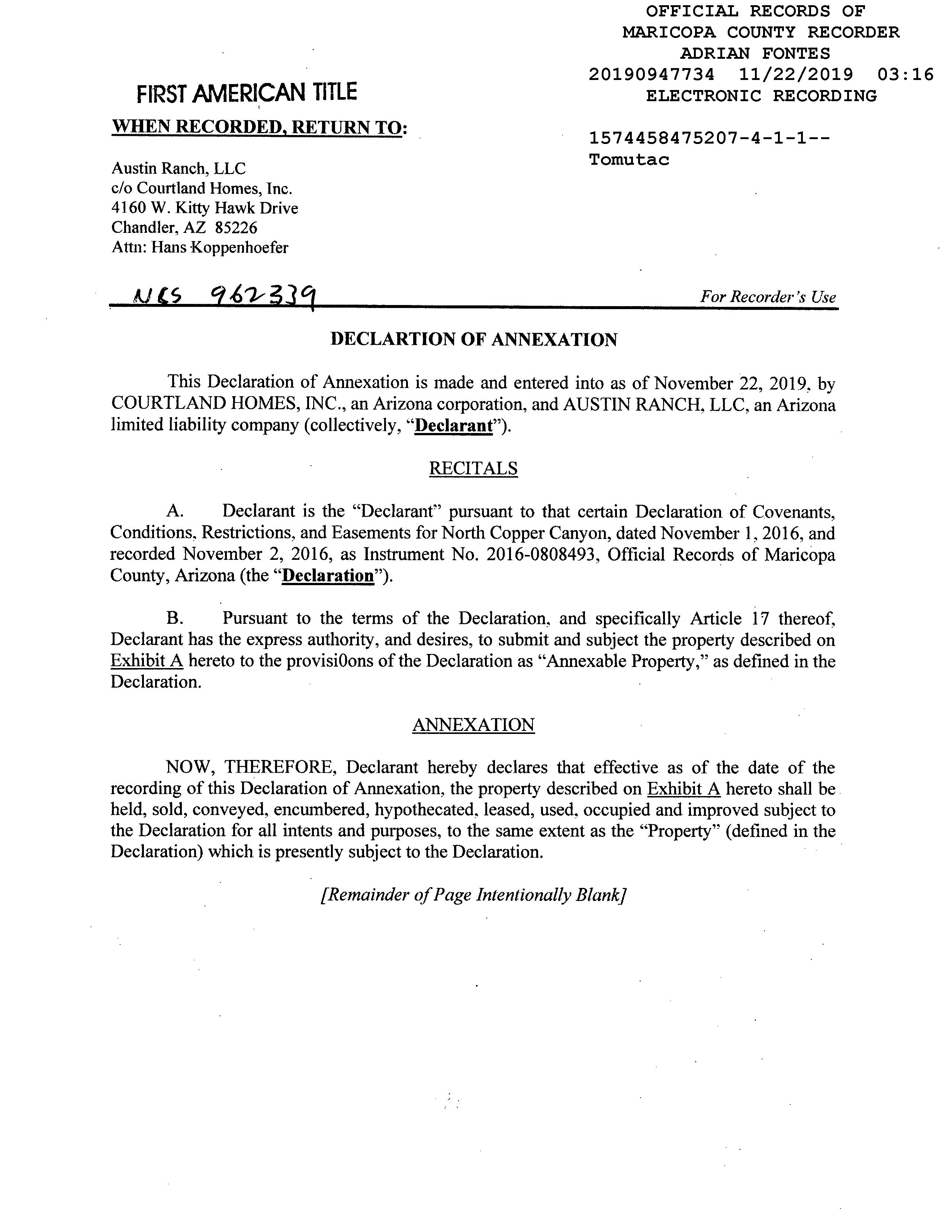 OFFICIAL RECORDS OF
MARICOPA COUNTY RECORDER
ADRIAN FONTES
20190947734 11/22/2019 03:16
ELECTRONIC RECORDING

1574458475207-4-1-1--
Tomutac

FIRST AMERICAN TITLE

WHEN RECORDED, RETURN TO:

Austin Ranch, LLC
c/o Courtland Homes, Inc.
4160 W. Kitty Hawk Drive
Chandler, AZ 85226
Attn: Hans Koppenhoefer

NCS 962339

For Recorder's Use

DECLARTION OF ANNEXATION

This Declaration of Annexation is made and entered into as of November 22, 2019, by COURTLAND HOMES, INC., an Arizona corporation, and AUSTIN RANCH, LLC, an Arizona limited liability company (collectively, "Declarant").

RECITALS

A. Declarant is the "Declarant" pursuant to that certain Declaration of Covenants, Conditions, Restrictions, and Easements for North Copper Canyon, dated November 1, 2016, and recorded November 2, 2016, as Instrument No. 2016-0808493, Official Records of Maricopa County, Arizona (the "Declaration").

B. Pursuant to the terms of the Declaration, and specifically Article 17 thereof, Declarant has the express authority, and desires, to submit and subject the property described on Exhibit A hereto to the provisi0ons of the Declaration as "Annexable Property," as defined in the Declaration.

ANNEXATION

NOW, THEREFORE, Declarant hereby declares that effective as of the date of the recording of this Declaration of Annexation, the property described on Exhibit A hereto shall be held, sold, conveyed, encumbered, hypothecated, leased, used, occupied and improved subject to the Declaration for all intents and purposes, to the same extent as the "Property" (defined in the Declaration) which is presently subject to the Declaration.

[Remainder of Page Intentionally Blank]